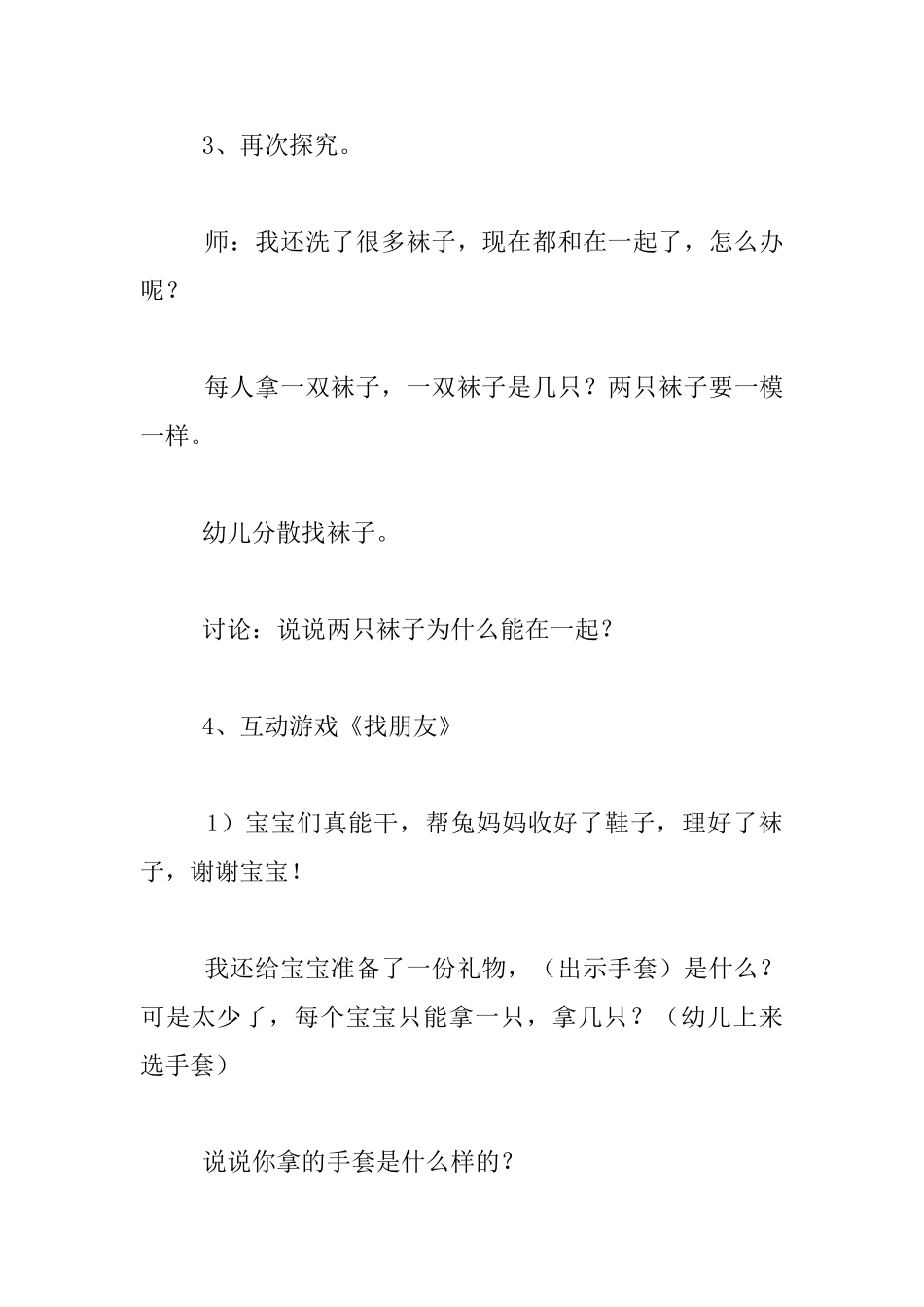 3、再次探究。

师：我还洗了很多袜子，现在都和在一起了，怎么办呢？

每人拿一双袜子，一双袜子是几只？两只袜子要一模一样。

幼儿分散找袜子。

讨论：说说两只袜子为什么能在一起？

4、互动游戏《找朋友》

1）宝宝们真能干，帮兔妈妈收好了鞋子，理好了袜子，谢谢宝宝！

我还给宝宝准备了一份礼物，（出示手套）是什么？可是太少了，每个宝宝只能拿一只，拿几只？（幼儿上来选手套）

说说你拿的手套是什么样的？